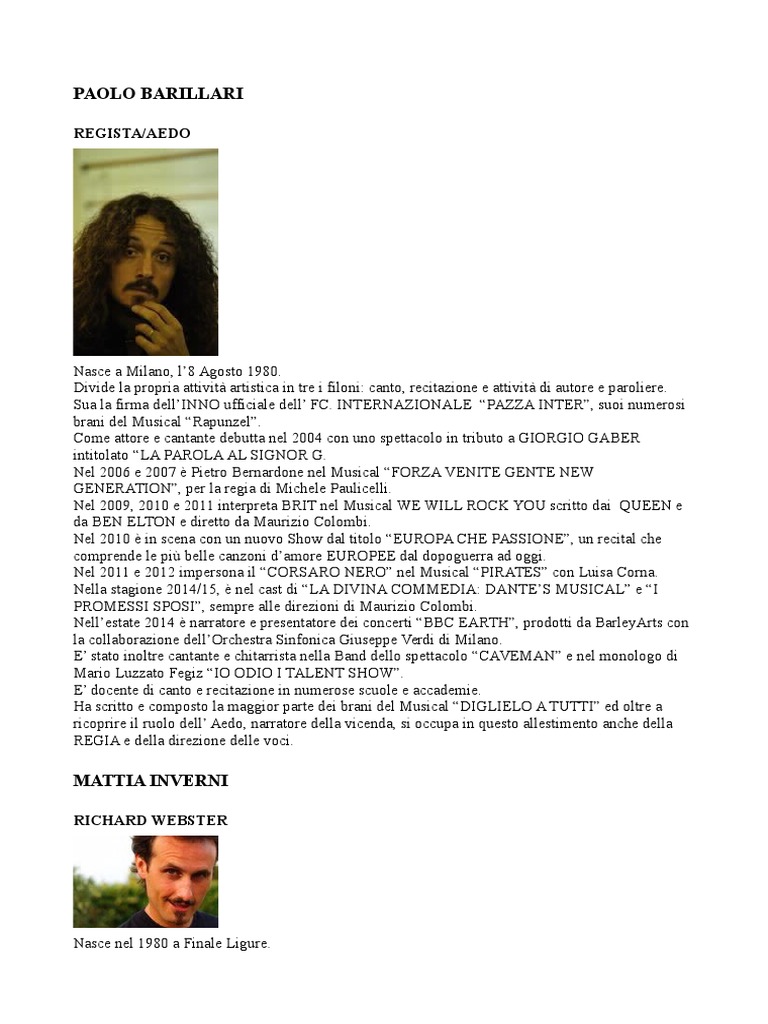 PAOLO BARILLARI

REGISTA/AEDO

Nasce a Milano, l'8 Agosto 1980.
Divide la propria attività artistica in tre i filoni: canto, recitazione e attività di autore e paroliere.
Sua la firma dell'INNO ufficiale dell' FC. INTERNAZIONALE "PAZZA INTER", suoi numerosi brani del Musical "Rapunzel".
Come attore e cantante debutta nel 2004 con uno spettacolo in tributo a GIORGIO GABER intitolato "LA PAROLA AL SIGNOR G.
Nel 2006 e 2007 è Pietro Bernardone nel Musical "FORZA VENITE GENTE NEW GENERATION", per la regia di Michele Paulicelli.
Nel 2009, 2010 e 2011 interpreta BRIT nel Musical WE WILL ROCK YOU scritto dai QUEEN e da BEN ELTON e diretto da Maurizio Colombi.
Nel 2010 è in scena con un nuovo Show dal titolo "EUROPA CHE PASSIONE", un recital che comprende le più belle canzoni d'amore EUROPEE dal dopoguerra ad oggi.
Nel 2011 e 2012 impersona il "CORSARO NERO" nel Musical "PIRATES" con Luisa Corna.
Nella stagione 2014/15, è nel cast di "LA DIVINA COMMEDIA: DANTE'S MUSICAL" e "I PROMESSI SPOSI", sempre alle direzioni di Maurizio Colombi.
Nell'estate 2014 è narratore e presentatore dei concerti "BBC EARTH", prodotti da BarleyArts con la collaborazione dell'Orchestra Sinfonica Giuseppe Verdi di Milano.
E' stato inoltre cantante e chitarrista nella Band dello spettacolo "CAVEMAN" e nel monologo di Mario Luzzato Fegiz "IO ODIO I TALENT SHOW".
E' docente di canto e recitazione in numerose scuole e accademie.
Ha scritto e composto la maggior parte dei brani del Musical "DIGLIELO A TUTTI" ed oltre a ricoprire il ruolo dell' Aedo, narratore della vicenda, si occupa in questo allestimento anche della REGIA e della direzione delle voci.

MATTIA INVERNI

RICHARD WEBSTER

Nasce nel 1980 a Finale Ligure.